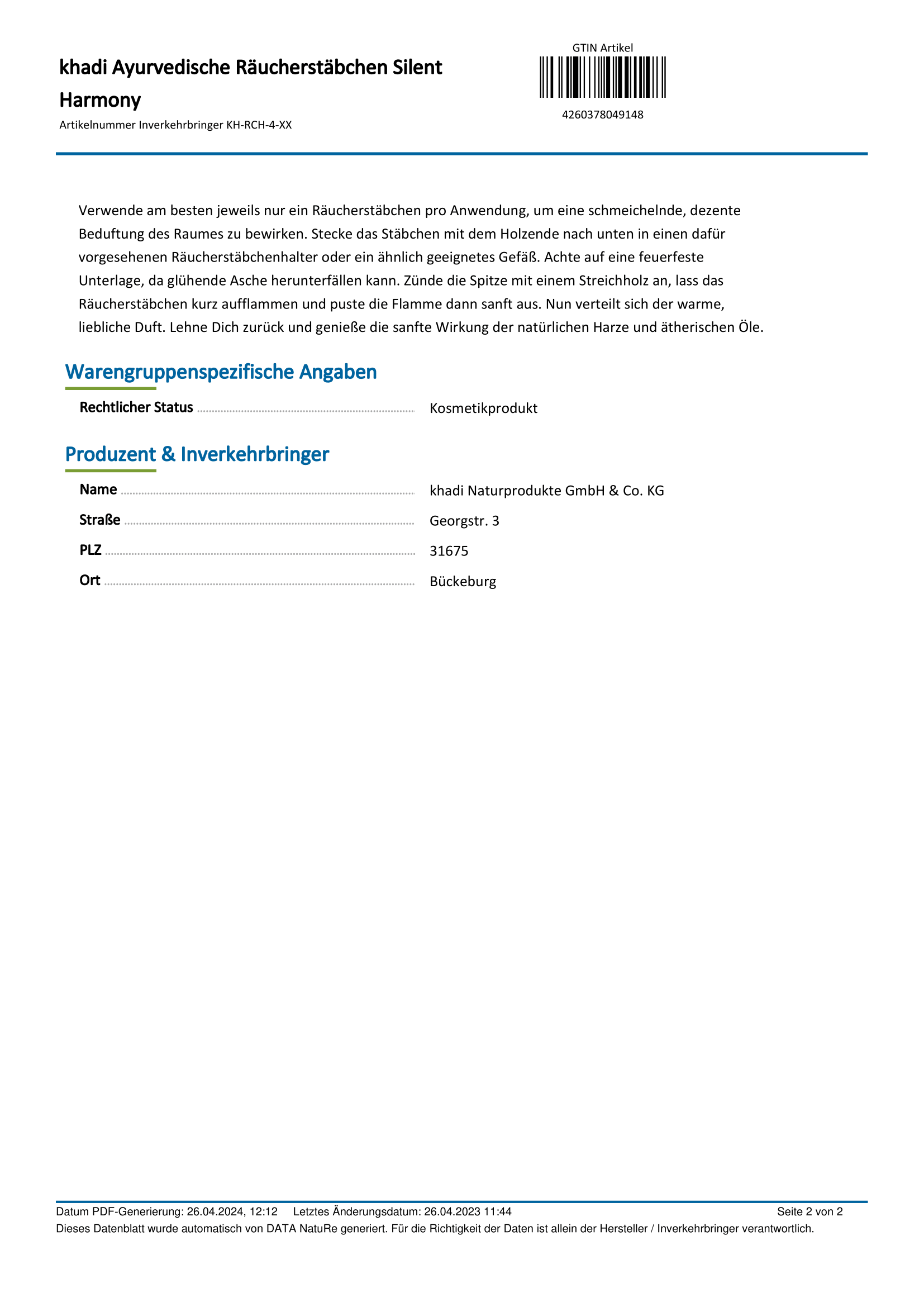 khadi Ayurvedische Räucherstäbchen Silent Harmony

Artikelnummer Inverkehrbringer KH-RCH-4-XX

GTIN Artikel

4260378049148

Verwende am besten jeweils nur ein Räucherstäbchen pro Anwendung, um eine schmeichelnde, dezente Beduftung des Raumes zu bewirken. Stecke das Stäbchen mit dem Holzende nach unten in einen dafür vorgesehenen Räucherstäbchenhalter oder ein ähnlich geeignetes Gefäß. Achte auf eine feuerfeste Unterlage, da glühende Asche herunterfällen kann. Zünde die Spitze mit einem Streichholz an, lass das Räucherstäbchen kurz aufflammen und puste die Flamme dann sanft aus. Nun verteilt sich der warme, liebliche Duft. Lehne Dich zurück und genieße die sanfte Wirkung der natürlichen Harze und ätherischen Öle.

Warengruppenspezifische Angaben

Rechtlicher Status Kosmetikprodukt

Produzent & Inverkehrbringer

Name khadi Naturprodukte GmbH & Co. KG

Straße Georgstr. 3

PLZ 31675

Ort Bückeburg

Datum PDF-Generierung: 26.04.2024, 12:12 Letztes Änderungsdatum: 26.04.2023 11:44 Seite 2 von 2

Dieses Datenblatt wurde automatisch von DATA NatuRe generiert. Für die Richtigkeit der Daten ist allein der Hersteller / Inverkehrbringer verantwortlich.